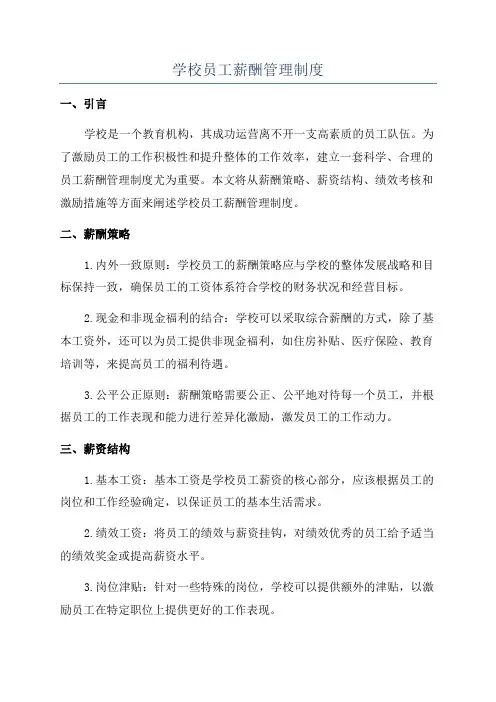 学校员工薪酬管理制度

一、引言

学校是一个教育机构，其成功运营离不开一支高素质的员工队伍。为了激励员工的工作积极性和提升整体的工作效率，建立一套科学、合理的员工薪酬管理制度尤为重要。本文将从薪酬策略、薪资结构、绩效考核和激励措施等方面来阐述学校员工薪酬管理制度。

二、薪酬策略

1.内外一致原则：学校员工的薪酬策略应与学校的整体发展战略和目标保持一致，确保员工的工资体系符合学校的财务状况和经营目标。

2.现金和非现金福利的结合：学校可以采取综合薪酬的方式，除了基本工资外，还可以为员工提供非现金福利，如住房补贴、医疗保险、教育培训等，来提高员工的福利待遇。

3.公平公正原则：薪酬策略需要公正、公平地对待每一个员工，并根据员工的工作表现和能力进行差异化激励，激发员工的工作动力。

三、薪资结构

1.基本工资：基本工资是学校员工薪资的核心部分，应该根据员工的岗位和工作经验确定，以保证员工的基本生活需求。

2.绩效工资：将员工的绩效与薪资挂钩，对绩效优秀的员工给予适当的绩效奖金或提高薪资水平。

3.岗位津贴：针对一些特殊的岗位，学校可以提供额外的津贴，以激励员工在特定职位上提供更好的工作表现。